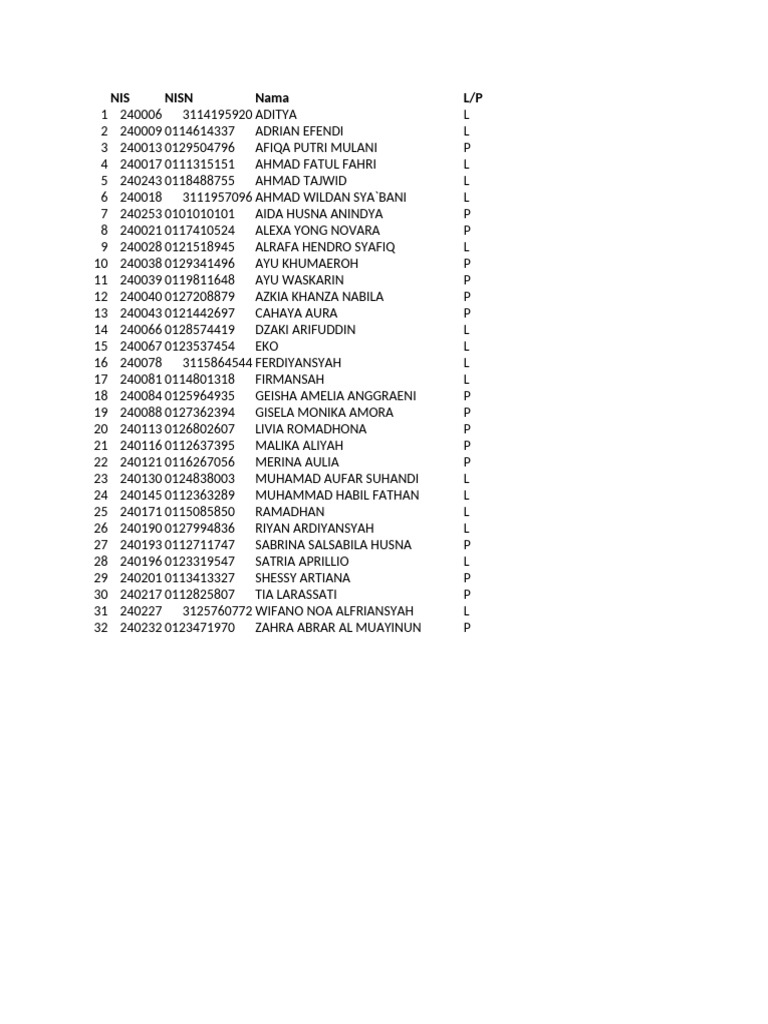 |  | NIS | NISN | Nama | L/P |
|---|---|---|---|---|
| 1 | 240006 | 3114195920 | ADITYA | L |
| 2 | 240009 | 0114614337 | ADRIAN EFENDI | L |
| 3 | 240013 | 0129504796 | AFIQA PUTRI MULANI | P |
| 4 | 240017 | 0111315151 | AHMAD FATUL FAHRI | L |
| 5 | 240243 | 0118488755 | AHMAD TAJWID | L |
| 6 | 240018 | 3111957096 | AHMAD WILDAN SYA`BANI | L |
| 7 | 240253 | 0101010101 | AIDA HUSNA ANINDYA | P |
| 8 | 240021 | 0117410524 | ALEXA YONG NOVARA | P |
| 9 | 240028 | 0121518945 | ALRAFA HENDRO SYAFIQ | L |
| 10 | 240038 | 0129341496 | AYU KHUMAEROH | P |
| 11 | 240039 | 0119811648 | AYU WASKARIN | P |
| 12 | 240040 | 0127208879 | AZKIA KHANZA NABILA | P |
| 13 | 240043 | 0121442697 | CAHAYA AURA | P |
| 14 | 240066 | 0128574419 | DZAKI ARIFUDDIN | L |
| 15 | 240067 | 0123537454 | EKO | L |
| 16 | 240078 | 3115864544 | FERDIYANSYAH | L |
| 17 | 240081 | 0114801318 | FIRMANSAH | L |
| 18 | 240084 | 0125964935 | GEISHA AMELIA ANGGRAENI | P |
| 19 | 240088 | 0127362394 | GISELA MONIKA AMORA | P |
| 20 | 240113 | 0126802607 | LIVIA ROMADHONA | P |
| 21 | 240116 | 0112637395 | MALIKA ALIYAH | P |
| 22 | 240121 | 0116267056 | MERINA AULIA | P |
| 23 | 240130 | 0124838003 | MUHAMAD AUFAR SUHANDI | L |
| 24 | 240145 | 0112363289 | MUHAMMAD HABIL FATHAN | L |
| 25 | 240171 | 0115085850 | RAMADHAN | L |
| 26 | 240190 | 0127994836 | RIYAN ARDIYANSYAH | L |
| 27 | 240193 | 0112711747 | SABRINA SALSABILA HUSNA | P |
| 28 | 240196 | 0123319547 | SATRIA APRILLIO | L |
| 29 | 240201 | 0113413327 | SHESSY ARTIANA | P |
| 30 | 240217 | 0112825807 | TIA LARASSATI | P |
| 31 | 240227 | 3125760772 | WIFANO NOA ALFRIANSYAH | L |
| 32 | 240232 | 0123471970 | ZAHRA ABRAR AL MUAYINUN | P |